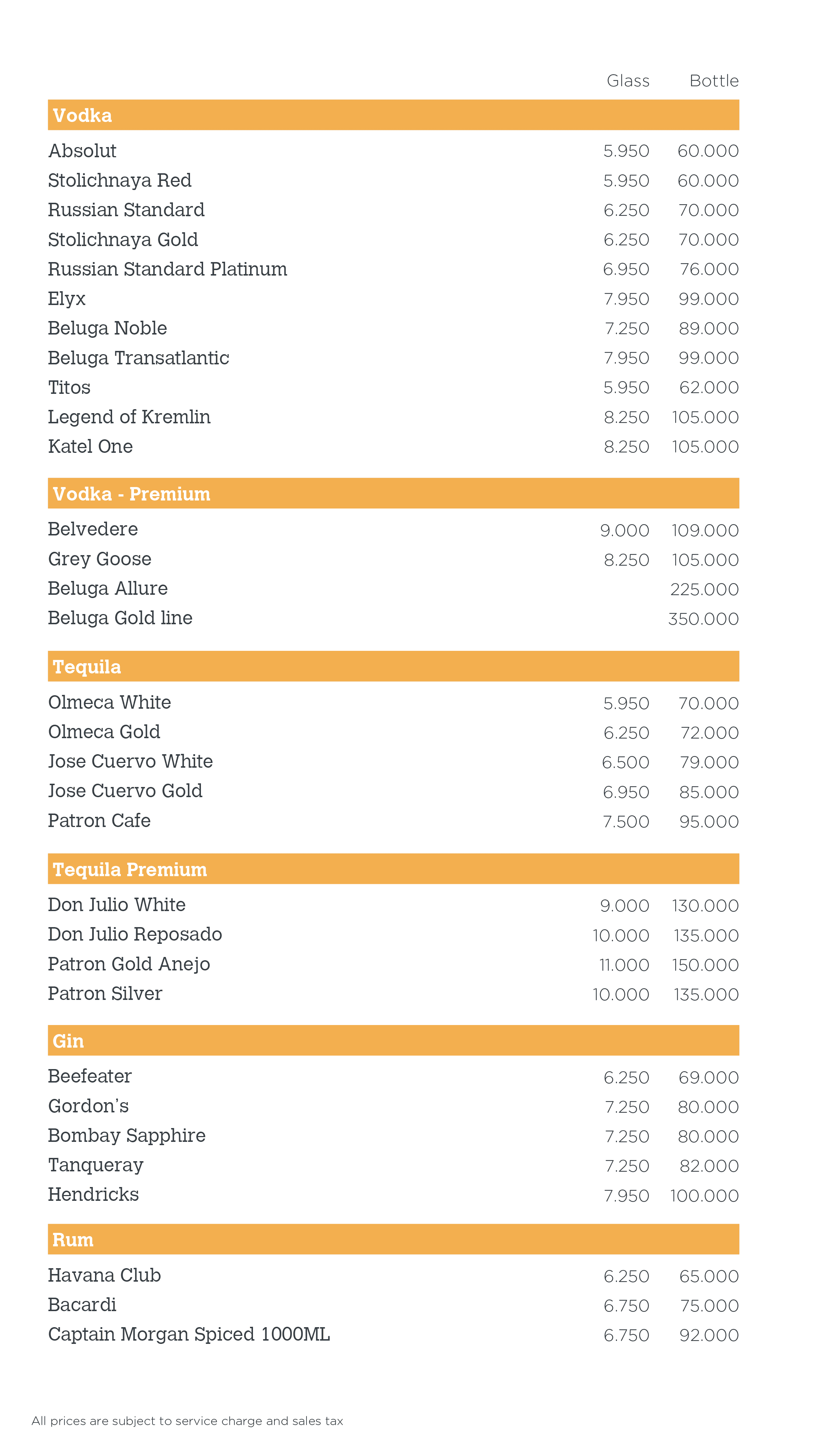 | | Glass | Bottle |
|---|---|---|
| **Vodka** | | |
| Absolut | 5.950 | 60.000 |
| Stolichnaya Red | 5.950 | 60.000 |
| Russian Standard | 6.250 | 70.000 |
| Stolichnaya Gold | 6.250 | 70.000 |
| Russian Standard Platinum | 6.950 | 76.000 |
| Elyx | 7.950 | 99.000 |
| Beluga Noble | 7.250 | 89.000 |
| Beluga Transatlantic | 7.950 | 99.000 |
| Titos | 5.950 | 62.000 |
| Legend of Kremlin | 8.250 | 105.000 |
| Katel One | 8.250 | 105.000 |
| **Vodka - Premium** | | |
| Belvedere | 9.000 | 109.000 |
| Grey Goose | 8.250 | 105.000 |
| Beluga Allure | | 225.000 |
| Beluga Gold line | | 350.000 |
| **Tequila** | | |
| Olmeca White | 5.950 | 70.000 |
| Olmeca Gold | 6.250 | 72.000 |
| Jose Cuervo White | 6.500 | 79.000 |
| Jose Cuervo Gold | 6.950 | 85.000 |
| Patron Cafe | 7.500 | 95.000 |
| **Tequila Premium** | | |
| Don Julio White | 9.000 | 130.000 |
| Don Julio Reposado | 10.000 | 135.000 |
| Patron Gold Anejo | 11.000 | 150.000 |
| Patron Silver | 10.000 | 135.000 |
| **Gin** | | |
| Beefeater | 6.250 | 69.000 |
| Gordon's | 7.250 | 80.000 |
| Bombay Sapphire | 7.250 | 80.000 |
| Tanqueray | 7.250 | 82.000 |
| Hendricks | 7.950 | 100.000 |
| **Rum** | | |
| Havana Club | 6.250 | 65.000 |
| Bacardi | 6.750 | 75.000 |
| Captain Morgan Spiced 1000ML | 6.750 | 92.000 |

All prices are subject to service charge and sales tax